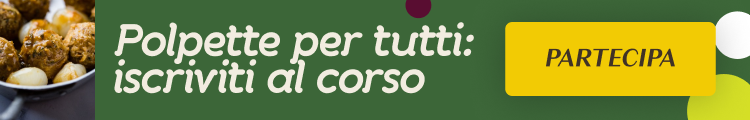 Polpette per tutti: iscriviti al corso

PARTECIPA